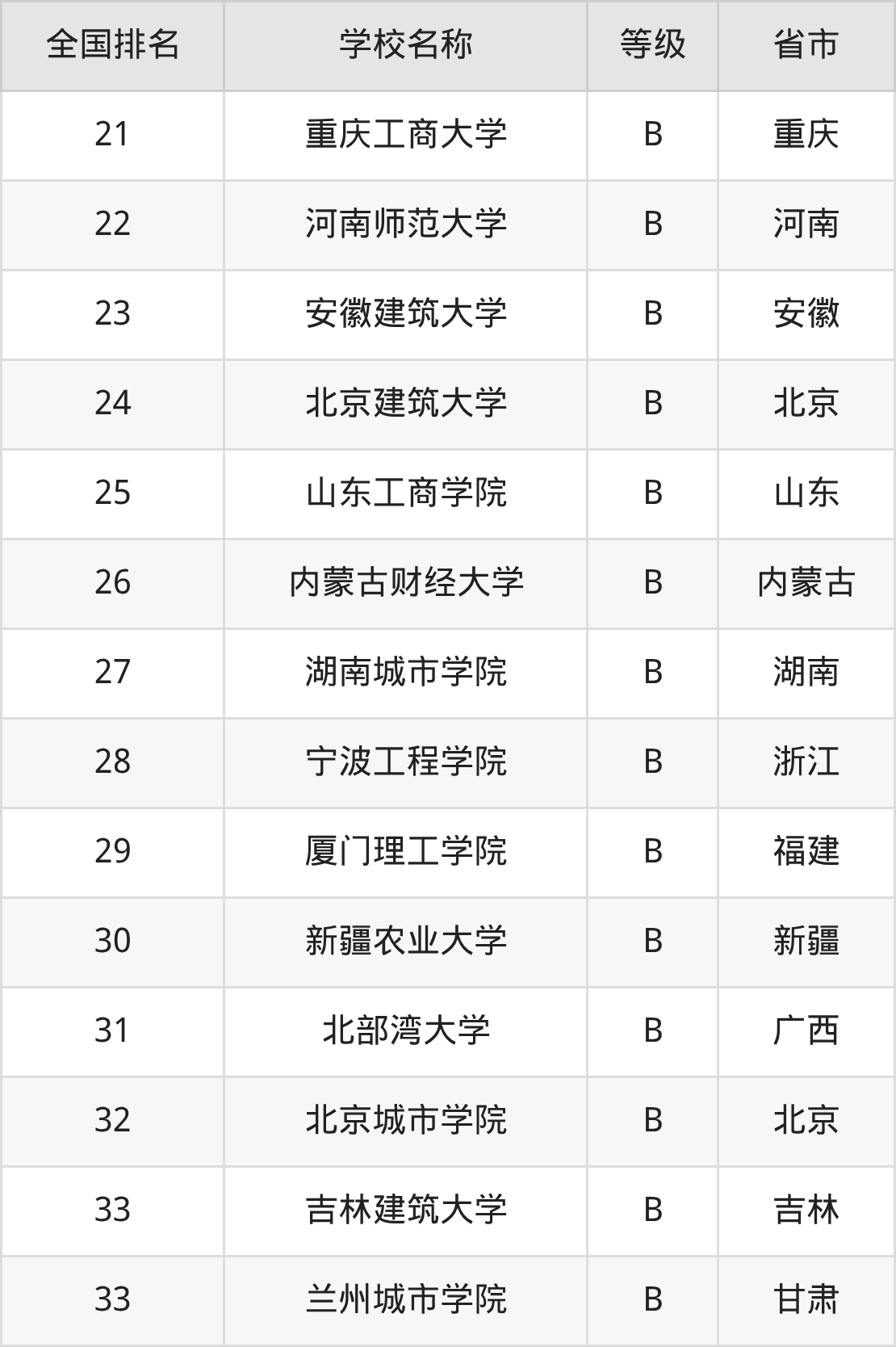 | 全国排名 | 学校名称 | 等级 | 省市 |
|---|---|---|---|
| 21 | 重庆工商大学 | B | 重庆 |
| 22 | 河南师范大学 | B | 河南 |
| 23 | 安徽建筑大学 | B | 安徽 |
| 24 | 北京建筑大学 | B | 北京 |
| 25 | 山东工商学院 | B | 山东 |
| 26 | 内蒙古财经大学 | B | 内蒙古 |
| 27 | 湖南城市学院 | B | 湖南 |
| 28 | 宁波工程学院 | B | 浙江 |
| 29 | 厦门理工学院 | B | 福建 |
| 30 | 新疆农业大学 | B | 新疆 |
| 31 | 北部湾大学 | B | 广西 |
| 32 | 北京城市学院 | B | 北京 |
| 33 | 吉林建筑大学 | B | 吉林 |
| 33 | 兰州城市学院 | B | 甘肃 |